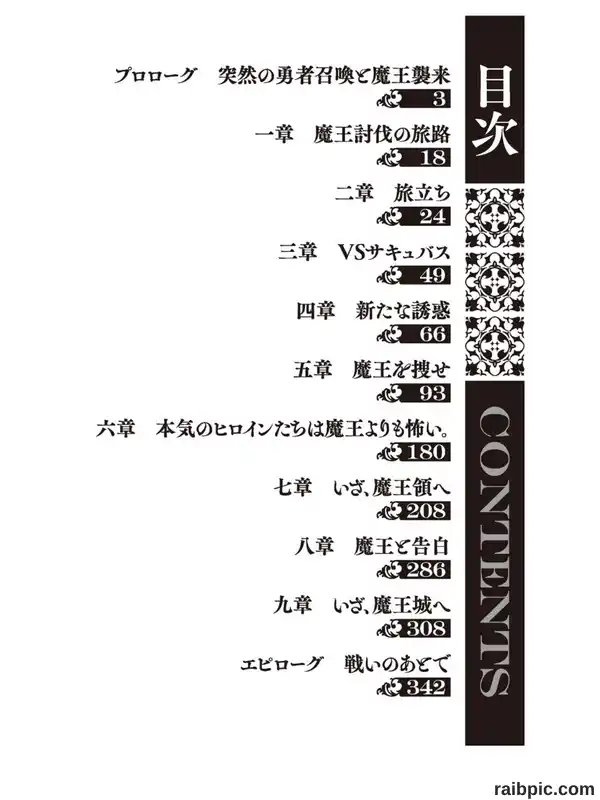 目次

CONTENTS

プロローグ 突然の勇者召喚と魔王襲来
3

一章 魔王討伐の旅路
18

二章 旅立ち
24

三章 VSサキュバス
49

四章 新たな誘惑
66

五章 魔王を捜せ
93

六章 本気のヒロインたちは魔王よりも怖い。
180

七章 いざ、魔王領へ
208

八章 魔王と告白
286

九章 いざ、魔王城へ
308

エピローグ 戦いのあとで
342

raibpic.com